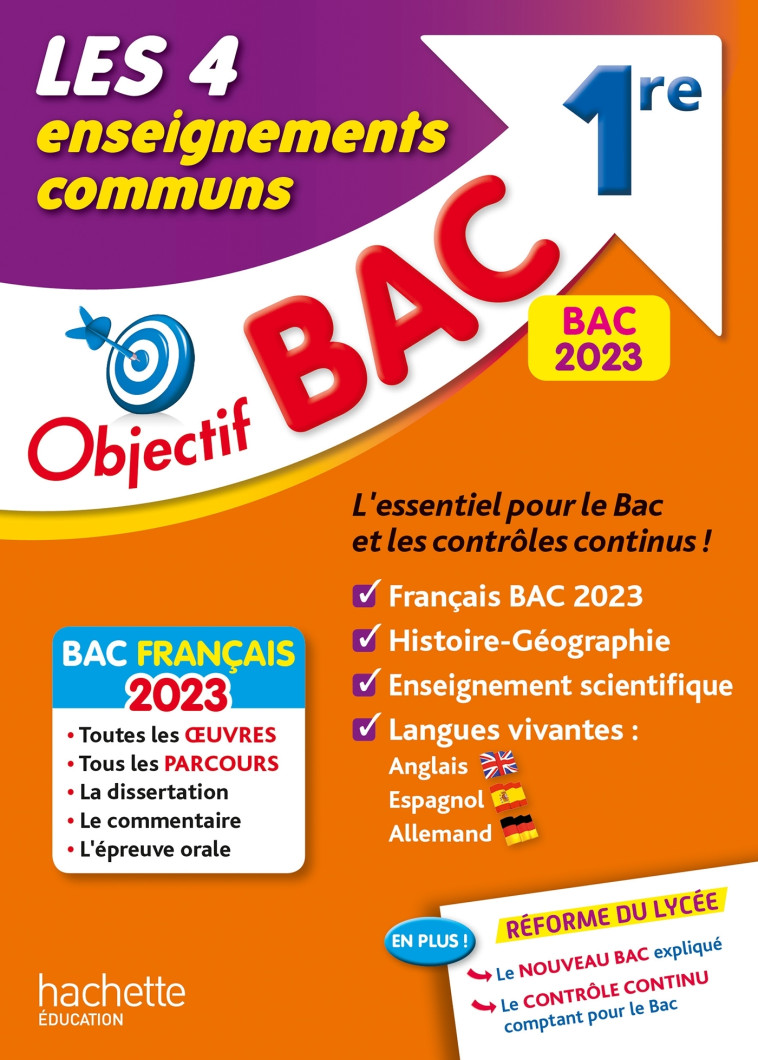 LES 4
enseignements communs

1re

Objectif BAC

BAC 2023

L'essentiel pour le Bac et les contrôles continus !

Français BAC 2023
Histoire-Géographie
Enseignement scientifique
Langues vivantes :
Anglais
Espagnol
Allemand

BAC FRANÇAIS 2023
• Toutes les ŒUVRES
• Tous les PARCOURS
• La dissertation
• Le commentaire
• L'épreuve orale

EN PLUS !
RÉFORME DU LYCÉE
Le NOUVEAU BAC expliqué
Le CONTRÔLE CONTINU comptant pour le Bac

hachette
ÉDUCATION